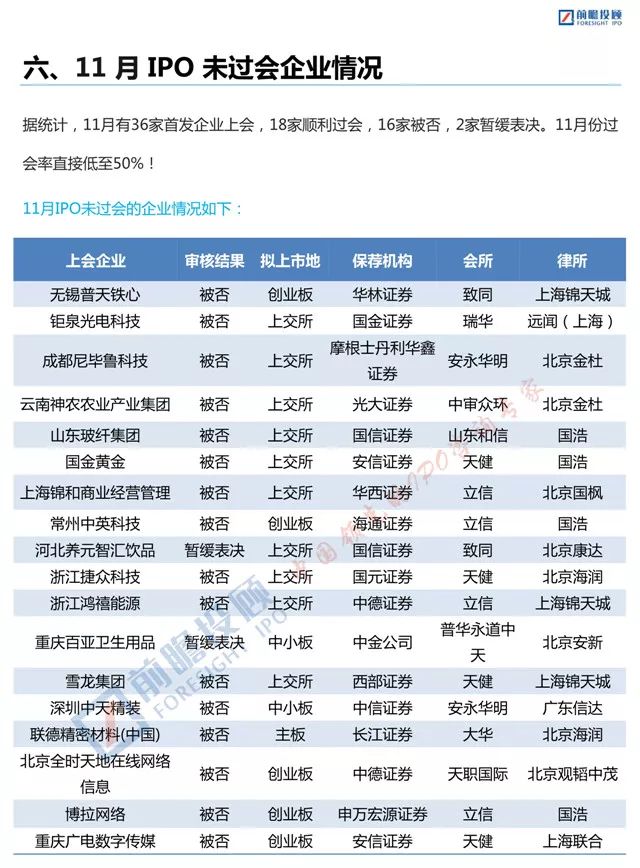 前瞻投顾 FORESIGHT IPO

六、11 月 IPO 未过会企业情况

据统计，11月有36家首发企业上会，18家顺利过会，16家被否，2家暂缓表决。11月份过会率直接低至50%！

11月IPO未过会的企业情况如下：

| 上会企业 | 审核结果 | 拟上市地 | 保荐机构 | 会所 | 律所 |
|---|---|---|---|---|---|
| 无锡普天铁心 | 被否 | 创业板 | 华林证券 | 致同 | 上海锦天城 |
| 钜泉光电科技 | 被否 | 上交所 | 国金证券 | 瑞华 | 远闻（上海） |
| 成都尼毕鲁科技 | 被否 | 上交所 | 摩根士丹利华鑫证券 | 安永华明 | 北京金杜 |
| 云南神农农业产业集团 | 被否 | 上交所 | 光大证券 | 中审众环 | 北京金杜 |
| 山东玻纤集团 | 被否 | 上交所 | 国信证券 | 山东和信 | 国浩 |
| 国金黄金 | 被否 | 上交所 | 安信证券 | 天健 | 国浩 |
| 上海锦和商业经营管理 | 被否 | 上交所 | 华西证券 | 立信 | 北京国枫 |
| 常州中英科技 | 被否 | 创业板 | 海通证券 | 立信 | 国浩 |
| 河北养元智汇饮品 | 暂缓表决 | 上交所 | 国信证券 | 致同 | 北京康达 |
| 浙江捷众科技 | 被否 | 上交所 | 国元证券 | 天健 | 北京海润 |
| 浙江鸿禧能源 | 被否 | 上交所 | 中德证券 | 立信 | 上海锦天城 |
| 重庆百亚卫生用品 | 暂缓表决 | 中小板 | 中金公司 | 普华永道中天 | 北京安新 |
| 雪龙集团 | 被否 | 上交所 | 西部证券 | 天健 | 上海锦天城 |
| 深圳中天精装 | 被否 | 中小板 | 中信证券 | 安永华明 | 广东信达 |
| 联德精密材料(中国) | 被否 | 主板 | 长江证券 | 大华 | 北京海润 |
| 北京全时天地在线网络信息 | 被否 | 创业板 | 中德证券 | 天职国际 | 北京观韬中茂 |
| 博拉网络 | 被否 | 创业板 | 申万宏源证券 | 立信 | 国浩 |
| 重庆广电数字传媒 | 被否 | 创业板 | 安信证券 | 天健 | 上海联合 |

前瞻投顾 FORESIGHT IPO